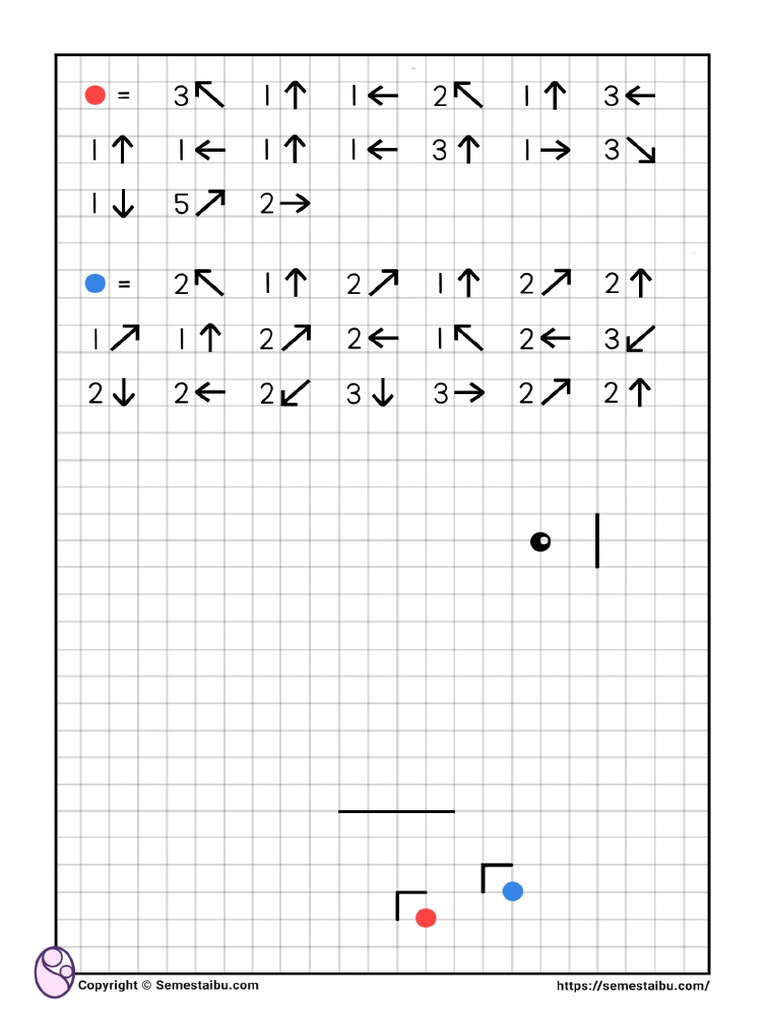 = 3↖ 1↑ 1← 2↖ 1↑ 3←
1↑ 1← 1↑ 1← 3↑ 1→ 3↘
1↓ 5↗ 2→

= 2↖ 1↑ 2↗ 1↑ 2↗ 2↑
1↗ 1↑ 2↗ 2← 1↖ 2← 3↙
2↓ 2← 2↙ 3↓ 3→ 2↗ 2↑

Copyright © Semestaibu.com https://semestaibu.com/